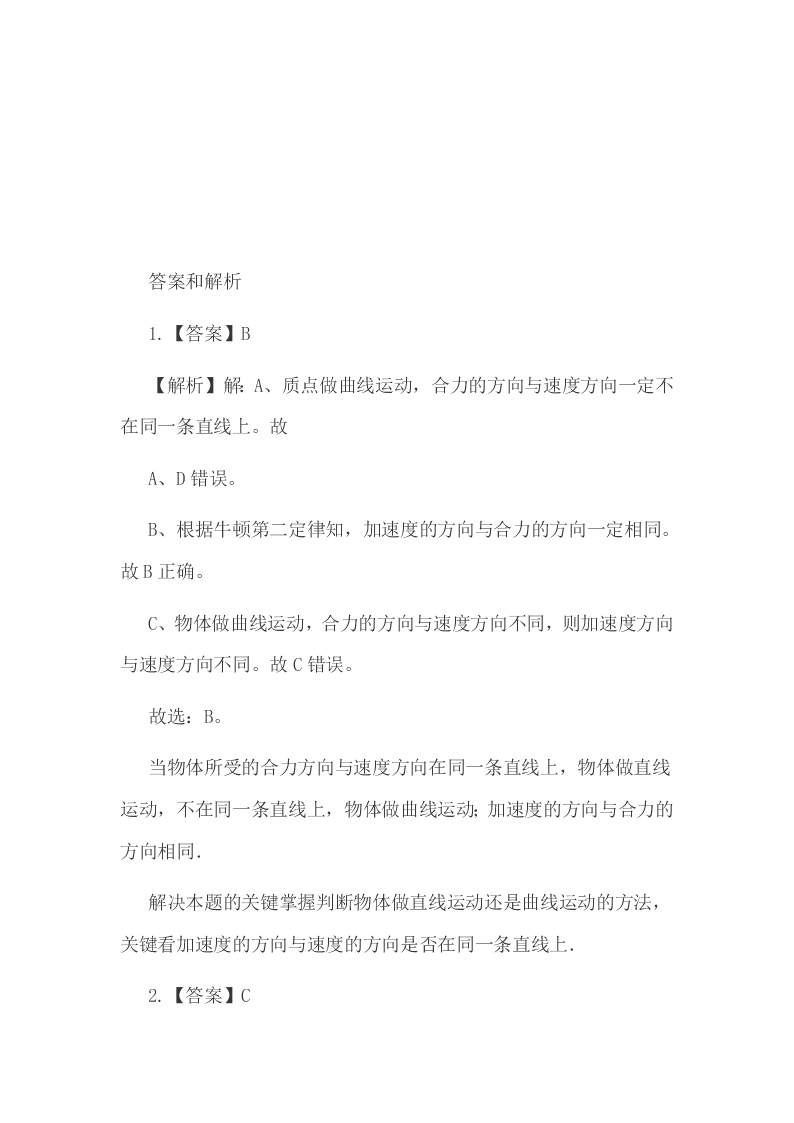 答案和解析

1.【答案】B

【解析】解：A、质点做曲线运动，合力的方向与速度方向一定不在同一条直线上。故

A、D 错误。

B、根据牛顿第二定律知，加速度的方向与合力的方向一定相同。故 B 正确。

C、物体做曲线运动，合力的方向与速度方向不同，则加速度方向与速度方向不同。故 C 错误。

故选：B。

当物体所受的合力方向与速度方向在同一条直线上，物体做直线运动，不在同一条直线上，物体做曲线运动；加速度的方向与合力的方向相同．

解决本题的关键掌握判断物体做直线运动还是曲线运动的方法，关键看加速度的方向与速度的方向是否在同一条直线上．

2.【答案】C